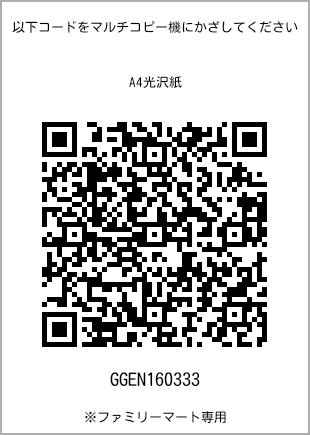 以下コードをマルチコピー機にかざしてください

A4光沢紙

GGEN160333

※ファミリーマート専用